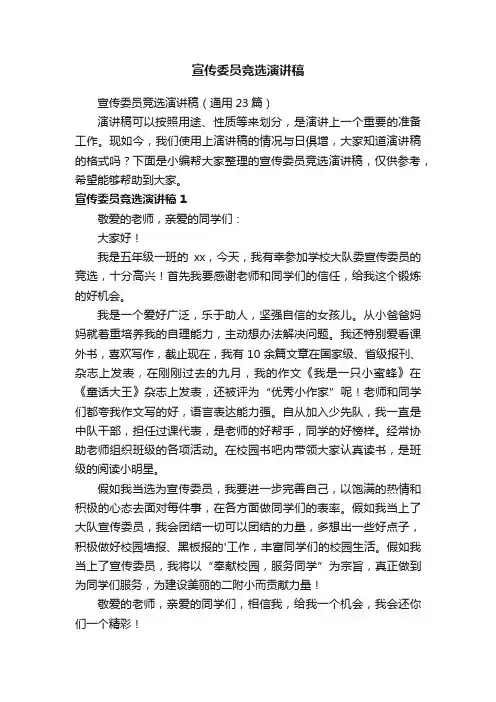 宣传委员竞选演讲稿

宣传委员竞选演讲稿（通用 23 篇）

演讲稿可以按照用途、性质等来划分，是演讲上一个重要的准备工作。现如今，我们使用上演讲稿的情况与日俱增，大家知道演讲稿的格式吗？下面是小编帮大家整理的宣传委员竞选演讲稿，仅供参考，希望能够帮助到大家。

宣传委员竞选演讲稿 1

敬爱的老师，亲爱的同学们：

大家好！

我是五年级一班的 xx，今天，我有幸参加学校大队委宣传委员的竞选，十分高兴！首先我要感谢老师和同学们的信任，给我这个锻炼的好机会。

我是一个爱好广泛，乐于助人，坚强自信的女孩儿。从小爸爸妈妈就着重培养我的自理能力，主动想办法解决问题。我还特别爱看课外书，喜欢写作，截止现在，我有 10 余篇文章在国家级、省级报刊、杂志上发表，在刚刚过去的九月，我的作文《我是一只小蜜蜂》在《童话大王》杂志上发表，还被评为“优秀小作家”呢！老师和同学们都夸我作文写的好，语言表达能力强。自从加入少先队，我一直是中队干部，担任过课代表，是老师的好帮手，同学的好榜样。经常协助老师组织班级的各项活动。在校园书吧内带领大家认真读书，是班级的阅读小明星。

假如我当选为宣传委员，我要进一步完善自己，以饱满的热情和积极的心态去面对每件事，在各方面做同学们的表率。假如我当上了大队宣传委员，我会团结一切可以团结的力量，多想出一些好点子，积极做好校园墙报、黑板报的'工作，丰富同学们的校园生活。假如我当上了宣传委员，我将以“奉献校园，服务同学”为宗旨，真正做到为同学们服务，为建设美丽的二附小而贡献力量！

敬爱的老师，亲爱的同学们，相信我，给我一个机会，我会还你们一个精彩！